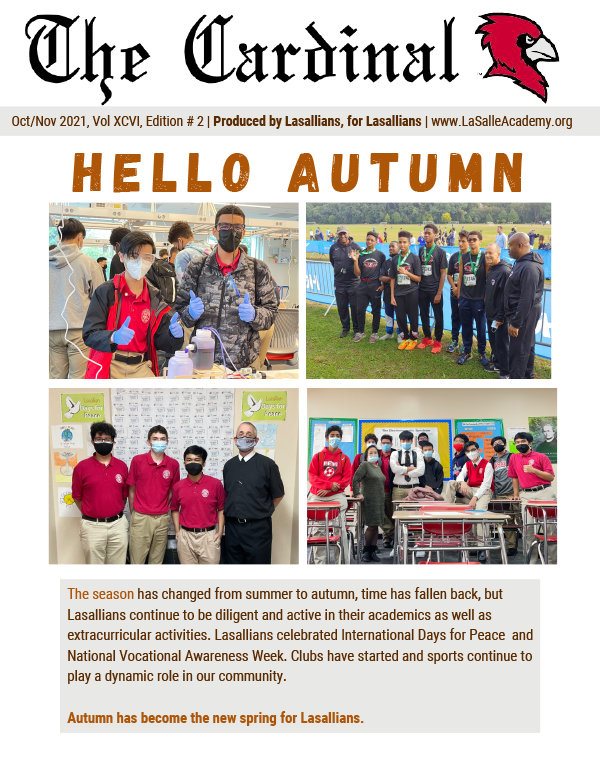 The Cardinal

Oct/Nov 2021, Vol XCVI, Edition # 2 | Produced by Lasallians, for Lasallians | www.LaSalleAcademy.org

HELLO AUTUMN

Lasallian Days for Peace

Lasallian Days for Peace

The season has changed from summer to autumn, time has fallen back, but Lasallians continue to be diligent and active in their academics as well as extracurricular activities. Lasallians celebrated International Days for Peace and National Vocational Awareness Week. Clubs have started and sports continue to play a dynamic role in our community.

Autumn has become the new spring for Lasallians.